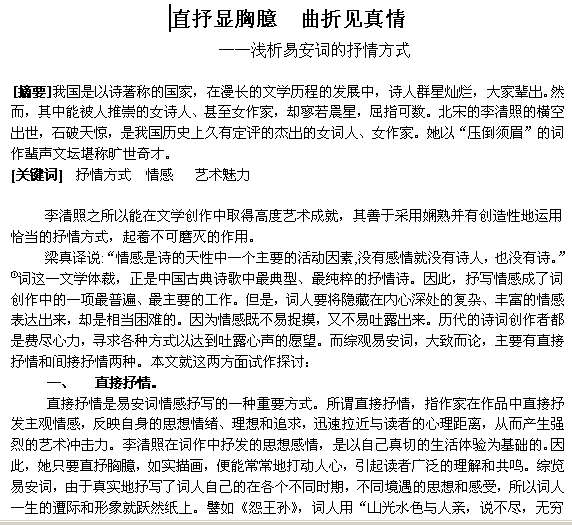 直抒显胸臆　曲折见真情

——浅析易安词的抒情方式

[摘要]我国是以诗著称的国家，在漫长的文学历程的发展中，诗人群星灿烂，大家辈出。然而，其中能被人推崇的女诗人、甚至女作家，却寥若晨星，屈指可数。北宋的李清照的横空出世，石破天惊，是我国历史上久有定评的杰出的女词人、女作家。她以“压倒须眉”的词作蜚声文坛堪称旷世奇才。
[关键词]　抒情方式　情感　艺术魅力

李清照之所以能在文学创作中取得高度艺术成就，其善于采用娴熟并有创造性地运用恰当的抒情方式，起着不可磨灭的作用。

梁真译说：“情感是诗的天性中一个主要的活动因素,没有感情就没有诗人，也没有诗。”①词这一文学体裁，正是中国古典诗歌中最典型、最纯粹的抒情诗。因此，抒写情感成了词创作中的一项最普遍、最主要的工作。但是，词人要将隐藏在内心深处的复杂、丰富的情感表达出来，却是相当困难的。因为情感既不易捉摸，又不易吐露出来。历代的诗词创作者都是费尽心力，寻求各种方式以达到吐露心声的愿望。而综观易安词，大致而论，主要有直接抒情和间接抒情两种。本文就这两方面试作探讨：

一、　直接抒情。

直接抒情是易安词情感抒写的一种重要方式。所谓直接抒情，指作家在作品中直接抒发主观情感，反映自身的思想情绪、理想和追求，迅速拉近与读者的心理距离，从而产生强烈的艺术冲击力。李清照在词作中抒发的思想感情，是以自己真切的生活体验为基础的。因此，她只要直抒胸臆，如实描画，便能常常地打动人心，引起读者广泛的理解和共鸣。综览易安词，由于真实地抒写了词人自己的在各个不同时期，不同境遇的思想和感受，所以词人一生的遭际和形象就跃然纸上。譬如《怨王孙》，词人用“山光水色与人亲，说不尽，无穷